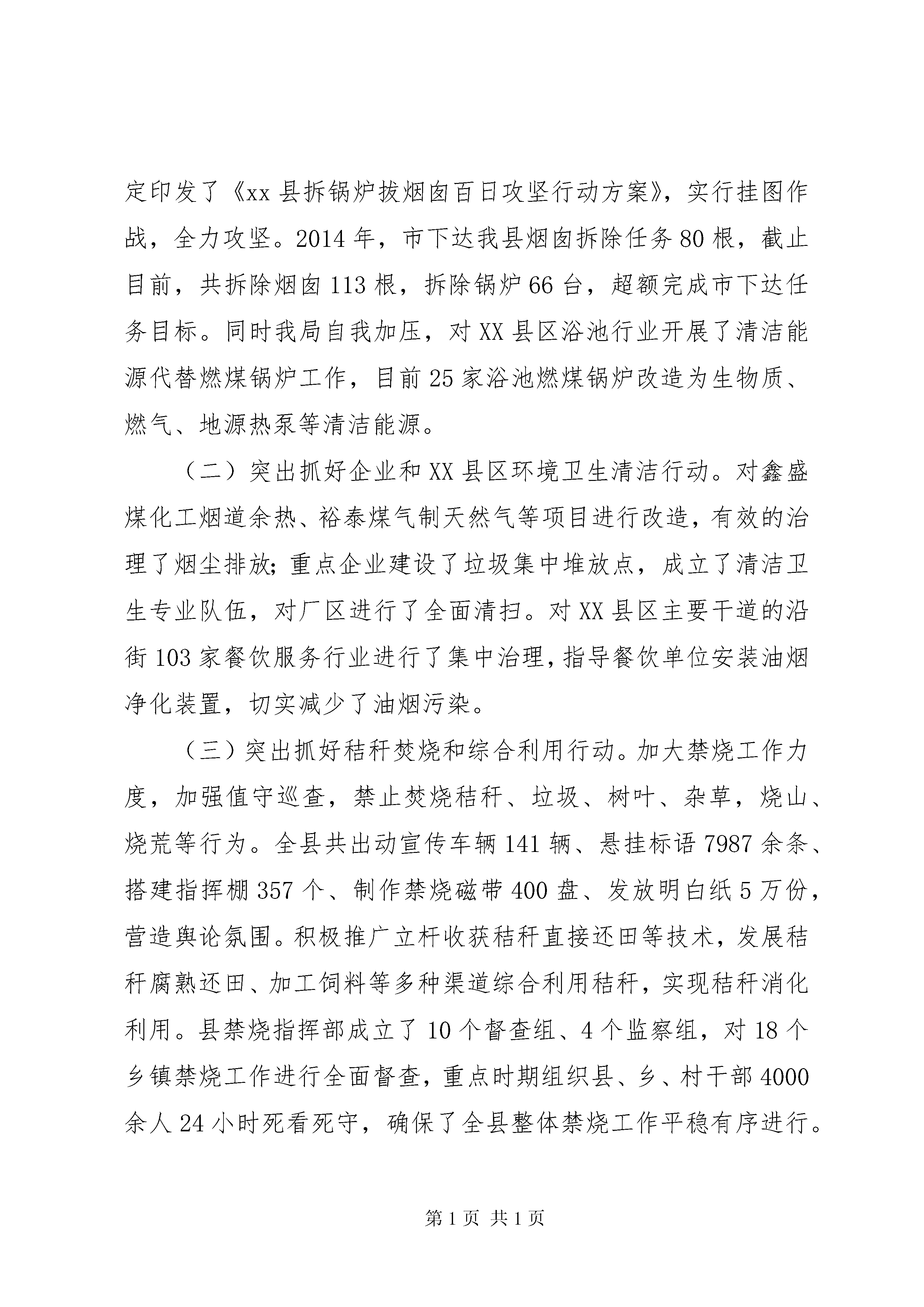 定印发了《xx 县拆锅炉拔烟囱百日攻坚行动方案》，实行挂图作战，全力攻坚。2014 年，市下达我县烟囱拆除任务 80 根，截止目前，共拆除烟囱 113 根，拆除锅炉 66 台，超额完成市下达任务目标。同时我局自我加压，对 XX 县区浴池行业开展了清洁能源代替燃煤锅炉工作，目前 25 家浴池燃煤锅炉改造为生物质、燃气、地源热泵等清洁能源。

（二）突出抓好企业和 XX 县区环境卫生清洁行动。对鑫盛煤化工烟道余热、裕泰煤气制天然气等项目进行改造，有效的治理了烟尘排放；重点企业建设了垃圾集中堆放点，成立了清洁卫生专业队伍，对厂区进行了全面清扫。对 XX 县区主要干道的沿街 103 家餐饮服务行业进行了集中治理，指导餐饮单位安装油烟净化装置，切实减少了油烟污染。

（三）突出抓好秸秆焚烧和综合利用行动。加大禁烧工作力度，加强值守巡查，禁止焚烧秸秆、垃圾、树叶、杂草，烧山、烧荒等行为。全县共出动宣传车辆 141 辆、悬挂标语 7987 余条、搭建指挥棚 357 个、制作禁烧磁带 400 盘、发放明白纸 5 万份，营造舆论氛围。积极推广立杆收获秸秆直接还田等技术，发展秸秆腐熟还田、加工饲料等多种渠道综合利用秸秆，实现秸秆消化利用。县禁烧指挥部成立了 10 个督查组、4 个监察组，对 18 个乡镇禁烧工作进行全面督查，重点时期组织县、乡、村干部 4000 余人 24 小时死看死守，确保了全县整体禁烧工作平稳有序进行。

第 1 页 共 1 页